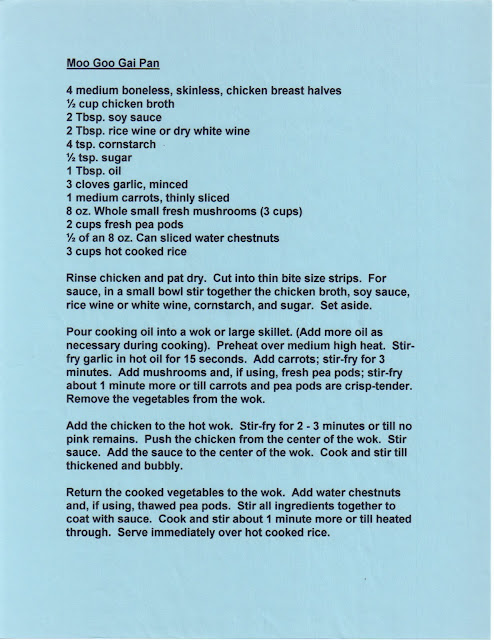 Moo Goo Gai Pan

4 medium boneless, skinless, chicken breast halves
½ cup chicken broth
2 Tbsp. soy sauce
2 Tbsp. rice wine or dry white wine
4 tsp. cornstarch
½ tsp. sugar
1 Tbsp. oil
3 cloves garlic, minced
1 medium carrots, thinly sliced
8 oz. Whole small fresh mushrooms (3 cups)
2 cups fresh pea pods
½ of an 8 oz. Can sliced water chestnuts
3 cups hot cooked rice

Rinse chicken and pat dry. Cut into thin bite size strips. For sauce, in a small bowl stir together the chicken broth, soy sauce, rice wine or white wine, cornstarch, and sugar. Set aside.

Pour cooking oil into a wok or large skillet. (Add more oil as necessary during cooking). Preheat over medium high heat. Stir-fry garlic in hot oil for 15 seconds. Add carrots; stir-fry for 3 minutes. Add mushrooms and, if using, fresh pea pods; stir-fry about 1 minute more or till carrots and pea pods are crisp-tender. Remove the vegetables from the wok.

Add the chicken to the hot wok. Stir-fry for 2 - 3 minutes or till no pink remains. Push the chicken from the center of the wok. Stir sauce. Add the sauce to the center of the wok. Cook and stir till thickened and bubbly.

Return the cooked vegetables to the wok. Add water chestnuts and, if using, thawed pea pods. Stir all ingredients together to coat with sauce. Cook and stir about 1 minute more or till heated through. Serve immediately over hot cooked rice.